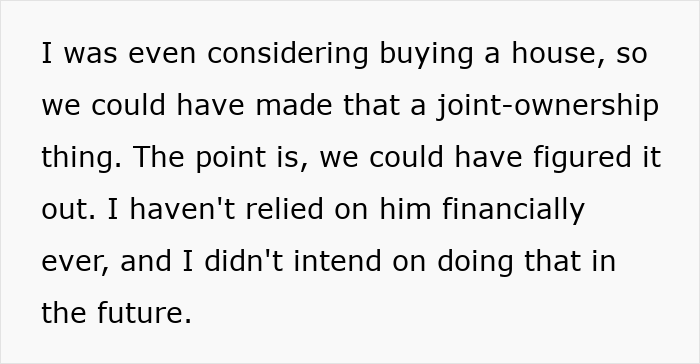 I was even considering buying a house, so we could have made that a joint-ownership thing. The point is, we could have figured it out. I haven't relied on him financially ever, and I didn't intend on doing that in the future.